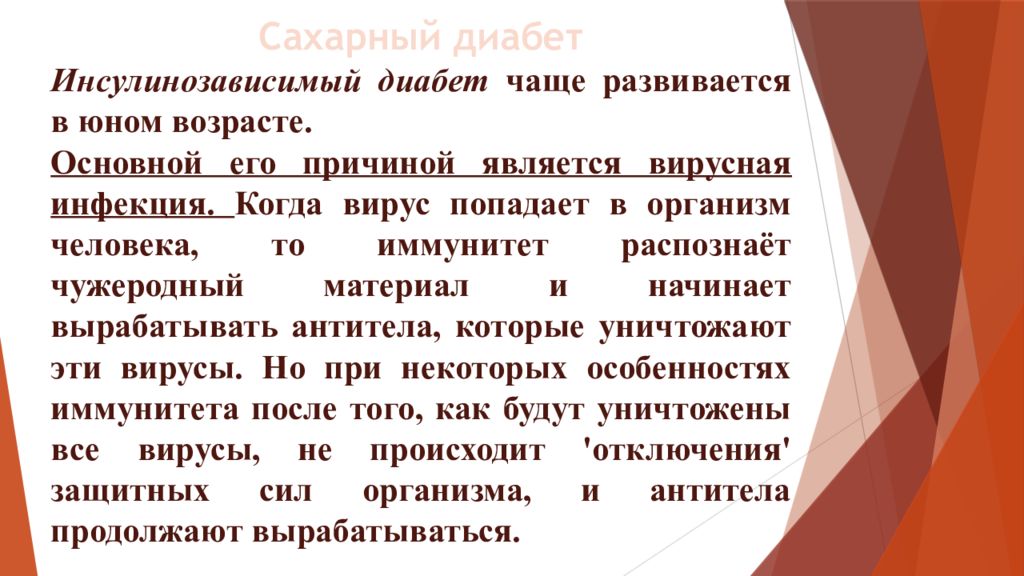 Сахарный диабет

Инсулинозависимый диабет чаще развивается в юном возрасте.

Основной его причиной является вирусная инфекция. Когда вирус попадает в организм человека, то иммунитет распознаёт чужеродный материал и начинает вырабатывать антитела, которые уничтожают эти вирусы. Но при некоторых особенностях иммунитета после того, как будут уничтожены все вирусы, не происходит 'отключения' защитных сил организма, и антитела продолжают вырабатываться.